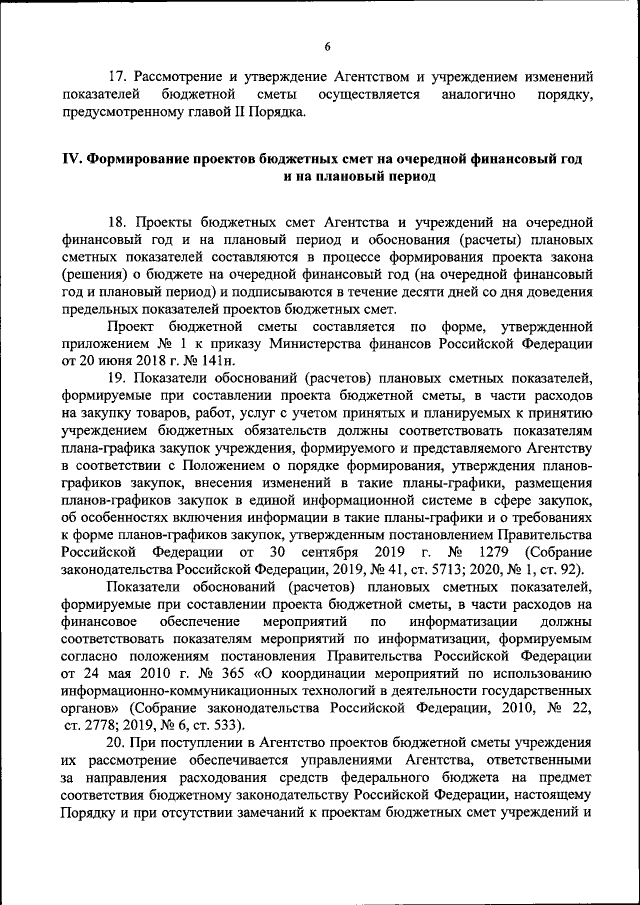 6

17. Рассмотрение и утверждение Агентством и учреждением изменений показателей бюджетной сметы осуществляется аналогично порядку, предусмотренному главой II Порядка.

IV. Формирование проектов бюджетных смет на очередной финансовый год и на плановый период

18. Проекты бюджетных смет Агентства и учреждений на очередной финансовый год и на плановый период и обоснования (расчеты) плановых сметных показателей составляются в процессе формирования проекта закона (решения) о бюджете на очередной финансовый год (на очередной финансовый год и плановый период) и подписываются в течение десяти дней со дня доведения предельных показателей проектов бюджетных смет.

Проект бюджетной сметы составляется по форме, утвержденной приложением № 1 к приказу Министерства финансов Российской Федерации от 20 июня 2018 г. № 141н.

19. Показатели обоснований (расчетов) плановых сметных показателей, формируемые при составлении проекта бюджетной сметы, в части расходов на закупку товаров, работ, услуг с учетом принятых и планируемых к принятию учреждением бюджетных обязательств должны соответствовать показателям плана-графика закупок учреждения, формируемого и представляемого Агентству в соответствии с Положением о порядке формирования, утверждения планов-графиков закупок, внесения изменений в такие планы-графики, размещения планов-графиков закупок в единой информационной системе в сфере закупок, об особенностях включения информации в такие планы-графики и о требованиях к форме планов-графиков закупок, утвержденным постановлением Правительства Российской Федерации от 30 сентября 2019 г. № 1279 (Собрание законодательства Российской Федерации, 2019, № 41, ст. 5713; 2020, № 1, ст. 92).

Показатели обоснований (расчетов) плановых сметных показателей, формируемые при составлении проекта бюджетной сметы, в части расходов на финансовое обеспечение мероприятий по информатизации должны соответствовать показателям мероприятий по информатизации, формируемым согласно положениям постановления Правительства Российской Федерации от 24 мая 2010 г. № 365 «О координации мероприятий по использованию информационно-коммуникационных технологий в деятельности государственных органов» (Собрание законодательства Российской Федерации, 2010, № 22, ст. 2778; 2019, № 6, ст. 533).

20. При поступлении в Агентство проектов бюджетной сметы учреждения их рассмотрение обеспечивается управлениями Агентства, ответственными за направления расходования средств федерального бюджета на предмет соответствия бюджетному законодательству Российской Федерации, настоящему Порядку и при отсутствии замечаний к проектам бюджетных смет учреждений и